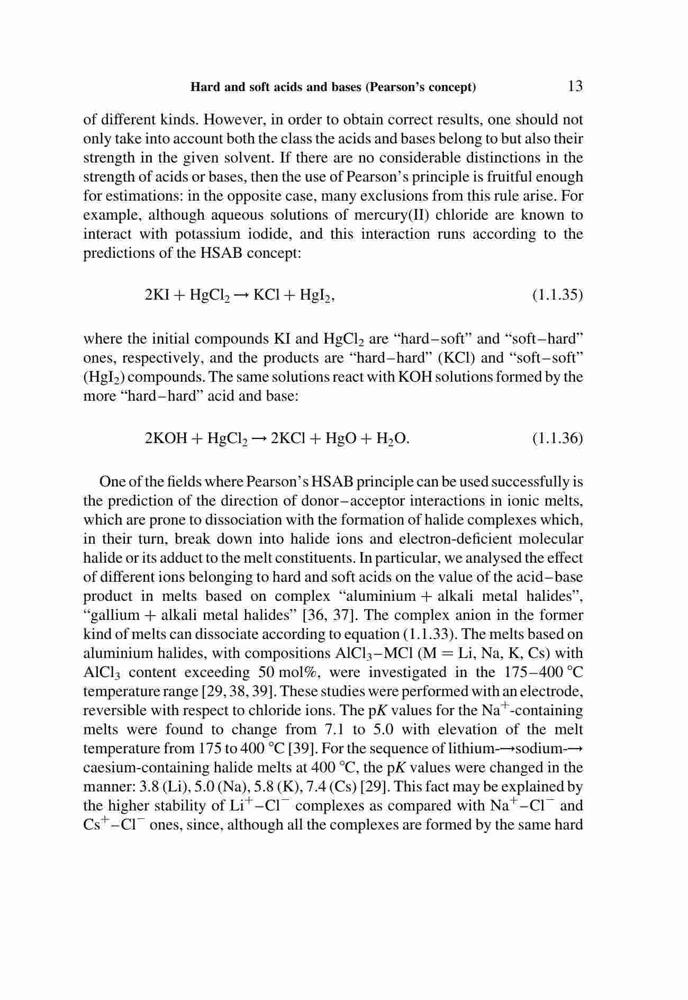 Hard and soft acids and bases (Pearson's concept) 13

of different kinds. However, in order to obtain correct results, one should not only take into account both the class the acids and bases belong to but also their strength in the given solvent. If there are no considerable distinctions in the strength of acids or bases, then the use of Pearson's principle is fruitful enough for estimations: in the opposite case, many exclusions from this rule arise. For example, although aqueous solutions of mercury(II) chloride are known to interact with potassium iodide, and this interaction runs according to the predictions of the HSAB concept:

$2KI + HgCl_2 \rightarrow KCl + HgI_2,$ (1.1.35)

where the initial compounds KI and $HgCl_2$ are "hard–soft" and "soft–hard" ones, respectively, and the products are "hard–hard" (KCl) and "soft–soft" ($HgI_2$) compounds. The same solutions react with KOH solutions formed by the more "hard–hard" acid and base:

$2KOH + HgCl_2 \rightarrow 2KCl + HgO + H_2O.$ (1.1.36)

One of the fields where Pearson's HSAB principle can be used successfully is the prediction of the direction of donor–acceptor interactions in ionic melts, which are prone to dissociation with the formation of halide complexes which, in their turn, break down into halide ions and electron-deficient molecular halide or its adduct to the melt constituents. In particular, we analysed the effect of different ions belonging to hard and soft acids on the value of the acid–base product in melts based on complex "aluminium + alkali metal halides", "gallium + alkali metal halides" [36, 37]. The complex anion in the former kind of melts can dissociate according to equation (1.1.33). The melts based on aluminium halides, with compositions $AlCl_3$–MCl (M = Li, Na, K, Cs) with $AlCl_3$ content exceeding 50 mol%, were investigated in the 175–400 °C temperature range [29, 38, 39]. These studies were performed with an electrode, reversible with respect to chloride ions. The p$K$ values for the $Na^+$-containing melts were found to change from 7.1 to 5.0 with elevation of the melt temperature from 175 to 400 °C [39]. For the sequence of lithium-→sodium-→caesium-containing halide melts at 400 °C, the p$K$ values were changed in the manner: 3.8 (Li), 5.0 (Na), 5.8 (K), 7.4 (Cs) [29]. This fact may be explained by the higher stability of $Li^+$–$Cl^-$ complexes as compared with $Na^+$–$Cl^-$ and $Cs^+$–$Cl^-$ ones, since, although all the complexes are formed by the same hard